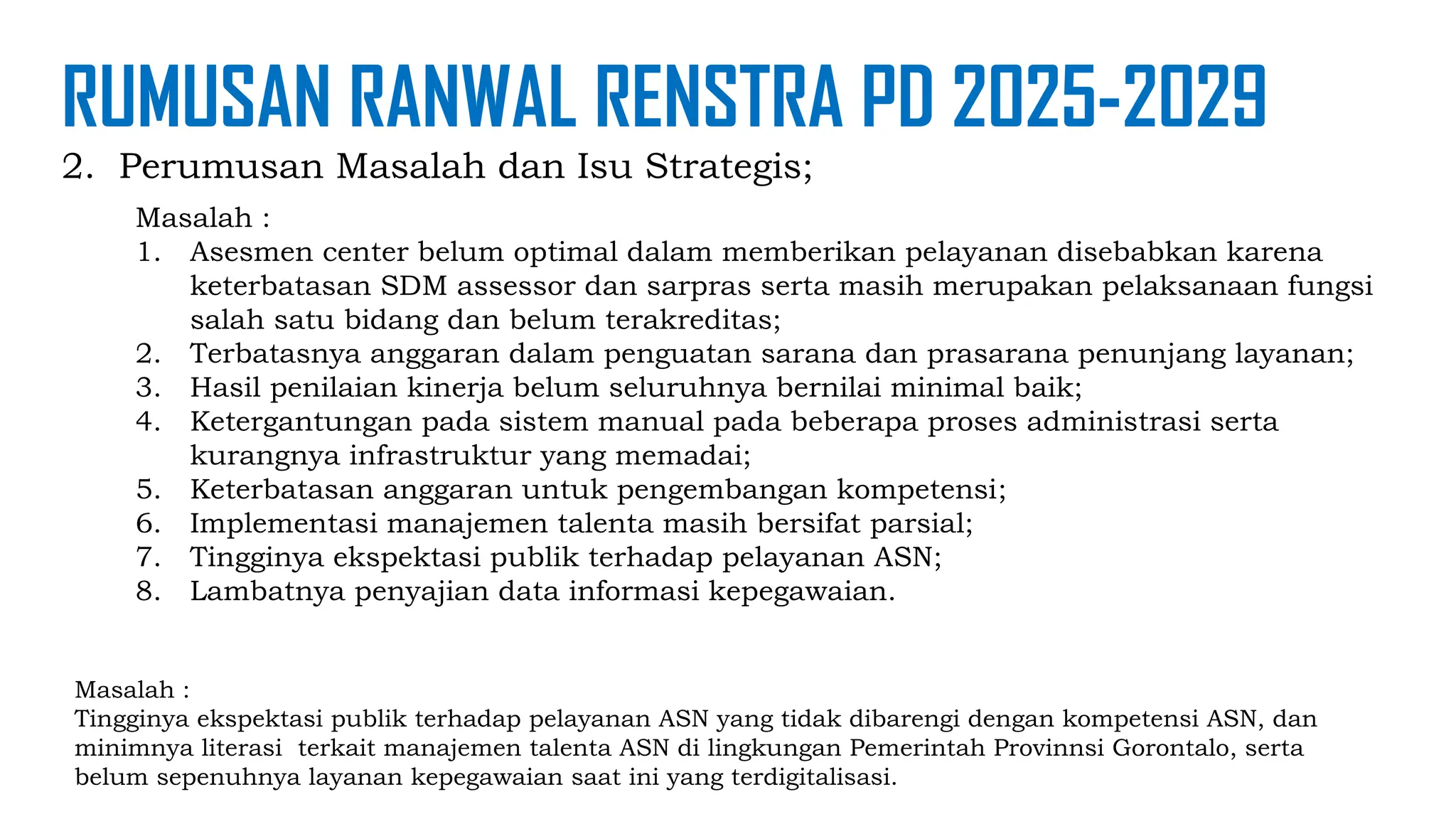 RUMUSAN RANWAL RENSTRA PD 2025-2029

2. Perumusan Masalah dan Isu Strategis;

Masalah :
1. Asesmen center belum optimal dalam memberikan pelayanan disebabkan karena keterbatasan SDM assessor dan sarpras serta masih merupakan pelaksanaan fungsi salah satu bidang dan belum terakreditas;
2. Terbatasnya anggaran dalam penguatan sarana dan prasarana penunjang layanan;
3. Hasil penilaian kinerja belum seluruhnya bernilai minimal baik;
4. Ketergantungan pada sistem manual pada beberapa proses administrasi serta kurangnya infrastruktur yang memadai;
5. Keterbatasan anggaran untuk pengembangan kompetensi;
6. Implementasi manajemen talenta masih bersifat parsial;
7. Tingginya ekspektasi publik terhadap pelayanan ASN;
8. Lambatnya penyajian data informasi kepegawaian.

Masalah :
Tingginya ekspektasi publik terhadap pelayanan ASN yang tidak dibarengi dengan kompetensi ASN, dan minimnya literasi terkait manajemen talenta ASN di lingkungan Pemerintah Provinnsi Gorontalo, serta belum sepenuhnya layanan kepegawaian saat ini yang terdigitalisasi.